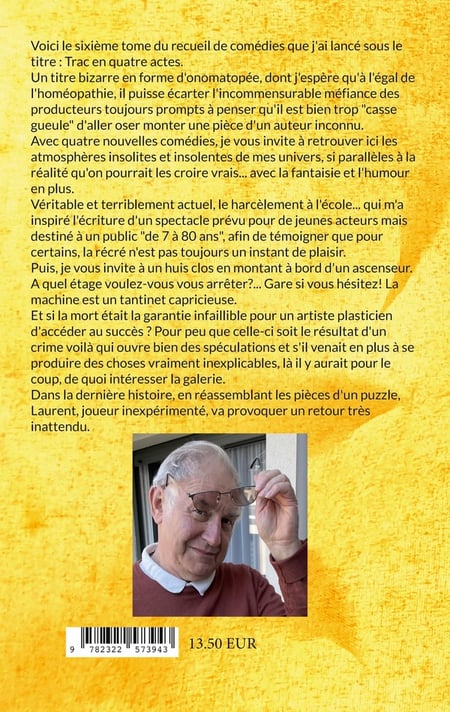 Voici le sixième tome du recueil de comédies que j'ai lancé sous le titre : Trac en quatre actes.
Un titre bizarre en forme d'onomatopée, dont j'espère qu'à l'égal de l'homéopathie, il puisse écarter l'incommensurable méfiance des producteurs toujours prompts à penser qu'il est bien trop "casse gueule" d'aller oser monter une pièce d'un auteur inconnu.
Avec quatre nouvelles comédies, je vous invite à retrouver ici les atmosphères insolites et insolentes de mes univers, si parallèles à la réalité qu'on pourrait les croire vrais... avec la fantaisie et l'humour en plus.
Véritable et terriblement actuel, le harcèlement à l'école... qui m'a inspiré l'écriture d'un spectacle prévu pour de jeunes acteurs mais destiné à un public "de 7 à 80 ans", afin de témoigner que pour certains, la récré n'est pas toujours un instant de plaisir.
Puis, je vous invite à un huis clos en montant à bord d'un ascenseur. A quel étage voulez-vous vous arrêter?... Gare si vous hésitez! La machine est un tantinet capricieuse.
Et si la mort était la garantie infaillible pour un artiste plasticien d'accéder au succès ? Pour peu que celle-ci soit le résultat d'un crime voilà qui ouvre bien des spéculations et s'il venait en plus à se produire des choses vraiment inexplicables, là il y aurait pour le coup, de quoi intéresser la galerie.
Dans la dernière histoire, en réassemblant les pièces d'un puzzle, Laurent, joueur inexpérimenté, va provoquer un retour très inattendu.

9 782322 573943

13.50 EUR